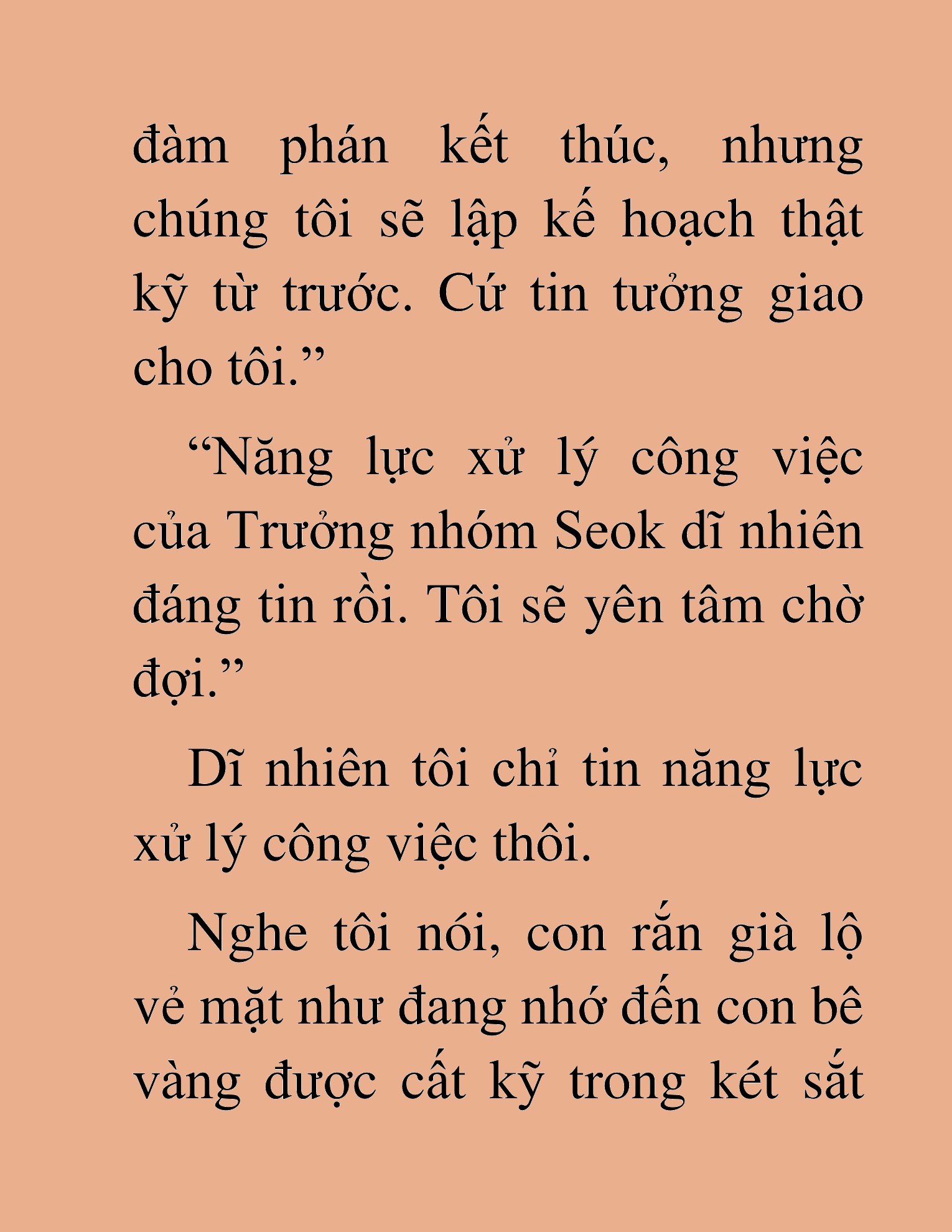 đàm phán kết thúc, nhưng chúng tôi sẽ lập kế hoạch thật kỹ từ trước. Cứ tin tưởng giao cho tôi.”

“Năng lực xử lý công việc của Trưởng nhóm Seok dĩ nhiên đáng tin rồi. Tôi sẽ yên tâm chờ đợi.”

Dĩ nhiên tôi chỉ tin năng lực xử lý công việc thôi.

Nghe tôi nói, con rắn già lộ vẻ mặt như đang nhớ đến con bê vàng được cất kỹ trong két sắt